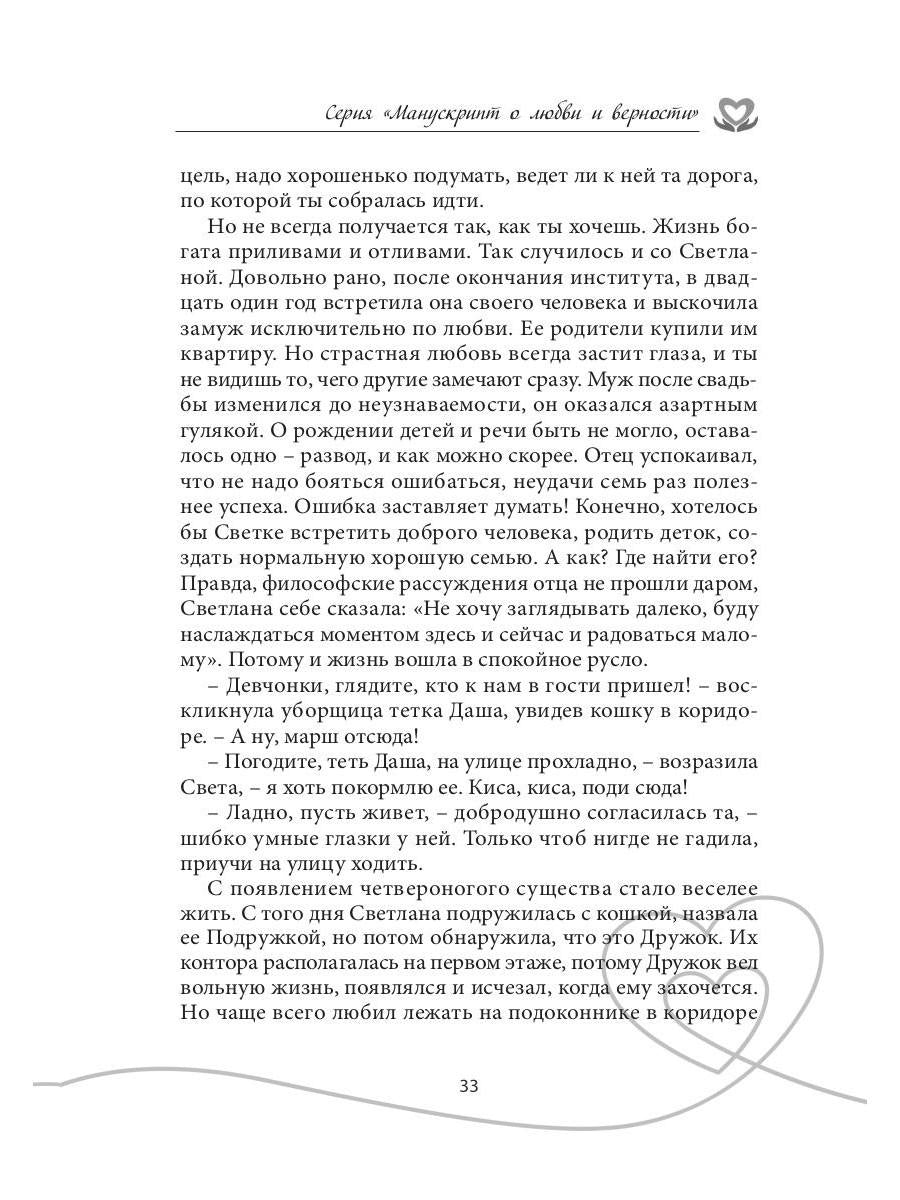 Серия «Манускрипт о любви и верности»

цель, надо хорошенько подумать, ведет ли к ней та дорога, по которой ты собралась идти.

Но не всегда получается так, как ты хочешь. Жизнь богата приливами и отливами. Так случилось и со Светланой. Довольно рано, после окончания института, в двадцать один год встретила она своего человека и выскочила замуж исключительно по любви. Ее родители купили им квартиру. Но страстная любовь всегда застит глаза, и ты не видишь то, чего другие замечают сразу. Муж после свадьбы изменился до неузнаваемости, он оказался азартным гулякой. О рождении детей и речи быть не могло, оставалось одно – развод, и как можно скорее. Отец успокаивал, что не надо бояться ошибаться, неудачи семь раз полезнее успеха. Ошибка заставляет думать! Конечно, хотелось бы Светке встретить доброго человека, родить деток, создать нормальную хорошую семью. А как? Где найти его? Правда, философские рассуждения отца не прошли даром, Светлана себе сказала: «Не хочу заглядывать далеко, буду наслаждаться моментом здесь и сейчас и радоваться малому». Потому и жизнь вошла в спокойное русло.

– Девчонки, глядите, кто к нам в гости пришел! – воскликнула уборщица тетка Даша, увидев кошку в коридоре. – А ну, марш отсюда!

– Погодите, теть Даша, на улице прохладно, – возразила Света, – я хоть покормлю ее. Киса, киса, поди сюда!

– Ладно, пусть живет, – добродушно согласилась та, – шибко умные глазки у ней. Только чтоб нигде не гадила, приучи на улицу ходить.

С появлением четвероногого существа стало веселее жить. С того дня Светлана подружилась с кошкой, назвала ее Подружкой, но потом обнаружила, что это Дружок. Их контора располагалась на первом этаже, потому Дружок вел вольную жизнь, появлялся и исчезал, когда ему захочется. Но чаще всего любил лежать на подоконнике в коридоре

33